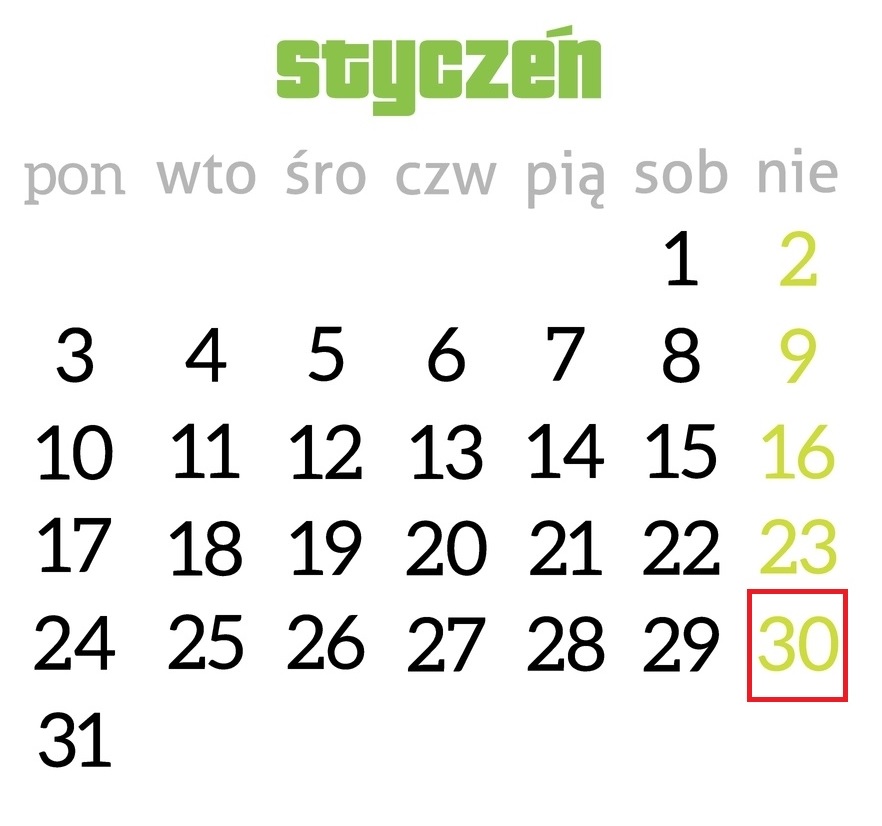 styczeń

| pon | wto | śro | czw | pią | sob | nie |
|---|---|---|---|---|---|---|
| | | | | | 1 | 2 |
| 3 | 4 | 5 | 6 | 7 | 8 | 9 |
| 10 | 11 | 12 | 13 | 14 | 15 | 16 |
| 17 | 18 | 19 | 20 | 21 | 22 | 23 |
| 24 | 25 | 26 | 27 | 28 | 29 | 30 |
| 31 | | | | | | |